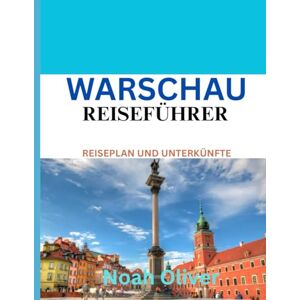 WARSCHAU
REISEFÜHRER

REISEPLAN UND UNTERKÜNFTE

Noah Oliver